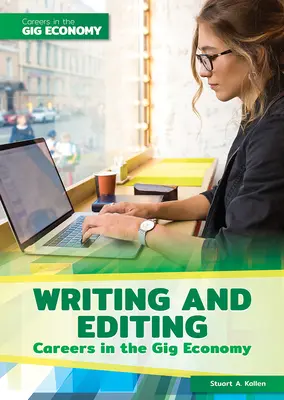 Careers in the
GIG ECONOMY

WRITING AND EDITING
Careers in the Gig Economy

Stuart A. Kallen